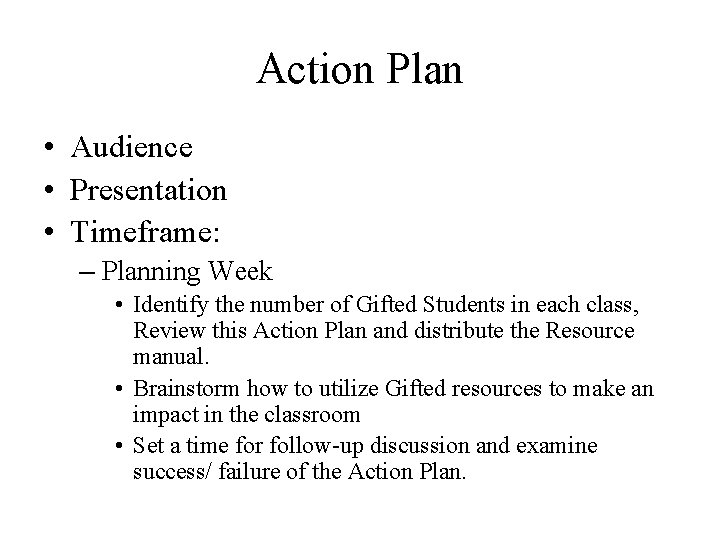 Action Plan

• Audience
• Presentation
• Timeframe:
– Planning Week
• Identify the number of Gifted Students in each class, Review this Action Plan and distribute the Resource manual.
• Brainstorm how to utilize Gifted resources to make an impact in the classroom
• Set a time for follow-up discussion and examine success/ failure of the Action Plan.